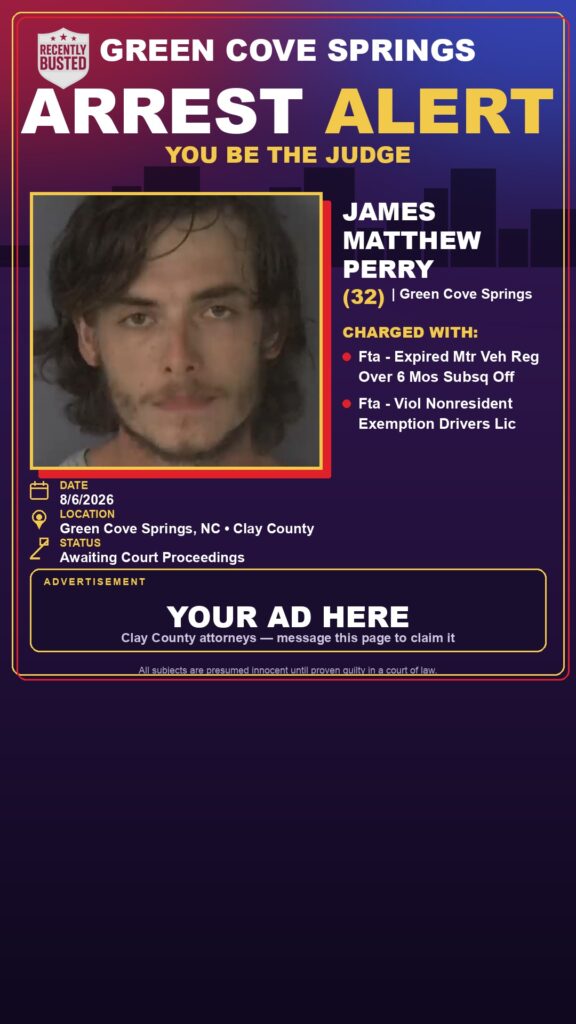 RECENTLY BUSTED

GREEN COVE SPRINGS

ARREST ALERT

YOU BE THE JUDGE

JAMES MATTHEW PERRY

(32) | Green Cove Springs

CHARGED WITH:

Fta - Expired Mtr Veh Reg Over 6 Mos Subsq Off

Fta - Viol Nonresident Exemption Drivers Lic

DATE
8/6/2026

LOCATION
Green Cove Springs, NC • Clay County

STATUS
Awaiting Court Proceedings

ADVERTISEMENT

YOUR AD HERE

Clay County attorneys — message this page to claim it

All subjects are presumed innocent until proven guilty in a court of law.